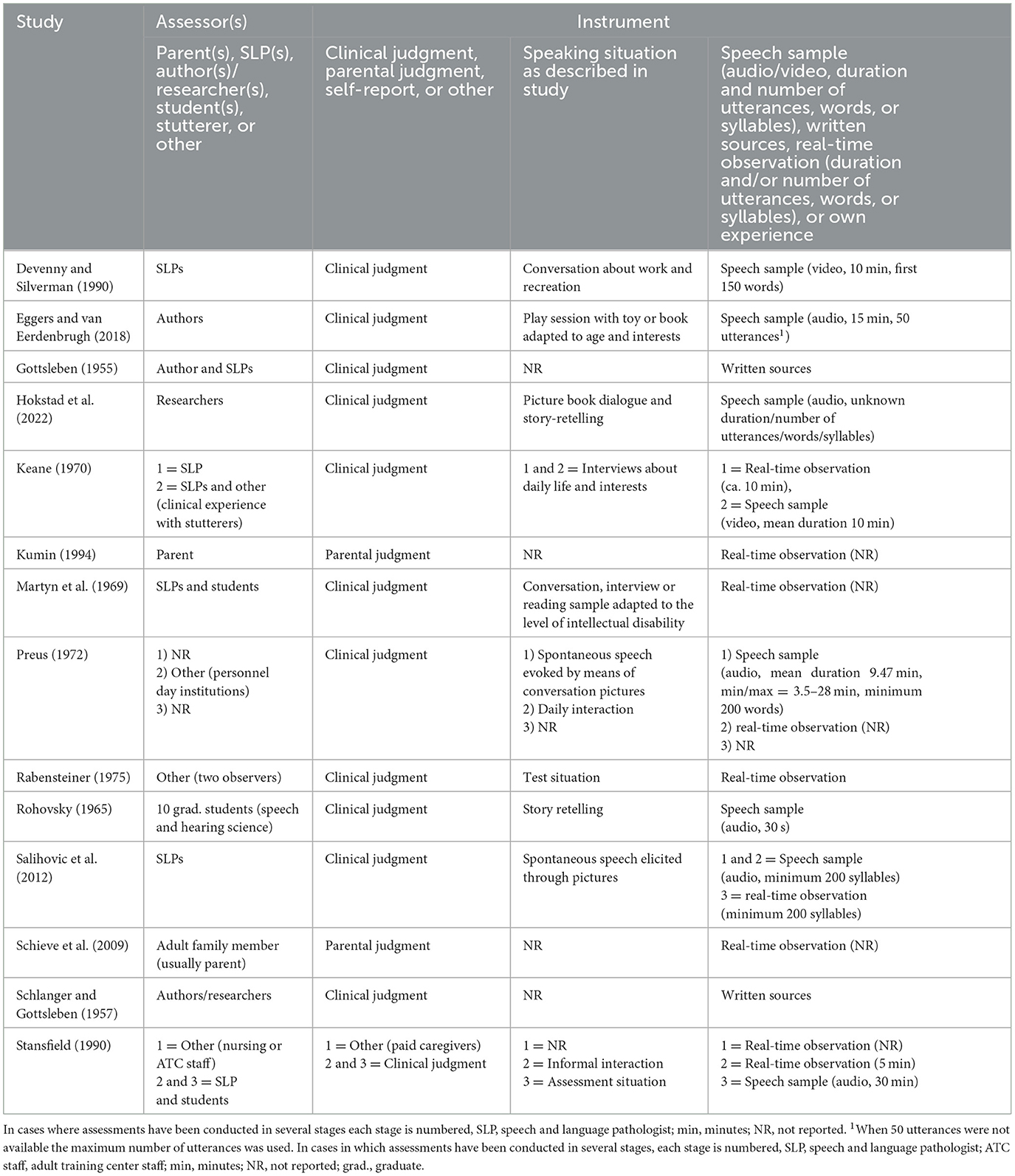 | Study | Assessor(s) | Instrument | | |
|---|---|---|---|---|
| | Parent(s), SLP(s), author(s)/ researcher(s), student(s), stutterer, or other | Clinical judgment, parental judgment, self-report, or other | Speaking situation as described in study | Speech sample (audio/video, duration and number of utterances, words, or syllables), written sources, real-time observation (duration and/or number of utterances, words, or syllables), or own experience |
| Devenny and Silverman (1990) | SLPs | Clinical judgment | Conversation about work and recreation | Speech sample (video, 10 min, first 150 words) |
| Eggers and van Eerdenbrugh (2018) | Authors | Clinical judgment | Play session with toy or book adapted to age and interests | Speech sample (audio, 15 min, 50 utterances$^1$) |
| Gottsleben (1955) | Author and SLPs | Clinical judgment | NR | Written sources |
| Hokstad et al. (2022) | Researchers | Clinical judgment | Picture book dialogue and story-retelling | Speech sample (audio, unknown duration/number of utterances/words/syllables) |
| Keane (1970) | 1 = SLP 2 = SLPs and other (clinical experience with stutterers) | Clinical judgment | 1 and 2 = Interviews about daily life and interests | 1 = Real-time observation (ca. 10 min), 2 = Speech sample (video, mean duration 10 min) |
| Kumin (1994) | Parent | Parental judgment | NR | Real-time observation (NR) |
| Martyn et al. (1969) | SLPs and students | Clinical judgment | Conversation, interview or reading sample adapted to the level of intellectual disability | Real-time observation (NR) |
| Preus (1972) | 1) NR 2) Other (personnel day institutions) 3) NR | Clinical judgment | 1) Spontaneous speech evoked by means of conversation pictures 2) Daily interaction 3) NR | 1) Speech sample (audio, mean duration 9.47 min, min/max = 3.5–28 min, minimum 200 words) 2) real-time observation (NR) 3) NR |
| Rabensteiner (1975) | Other (two observers) | Clinical judgment | Test situation | Real-time observation |
| Rohovsky (1965) | 10 grad. students (speech and hearing science) | Clinical judgment | Story retelling | Speech sample (audio, 30 s) |
| Salihovic et al. (2012) | SLPs | Clinical judgment | Spontaneous speech elicited through pictures | 1 and 2 = Speech sample (audio, minimum 200 syllables) 3 = real-time observation (minimum 200 syllables) |
| Schieve et al. (2009) | Adult family member (usually parent) | Parental judgment | NR | Real-time observation (NR) |
| Schlanger and Gottsleben (1957) | Authors/researchers | Clinical judgment | NR | Written sources |
| Stansfield (1990) | 1 = Other (nursing or ATC staff) 2 and 3 = SLP and students | 1 = Other (paid caregivers) 2 and 3 = Clinical judgment | 1 = NR 2 = Informal interaction 3 = Assessment situation | 1 = Real-time observation (NR) 2 = Real-time observation (5 min) 3 = Speech sample (audio, 30 min) |

In cases where assessments have been conducted in several stages each stage is numbered, SLP, speech and language pathologist; min, minutes; NR, not reported. $^1$When 50 utterances were not available the maximum number of utterances was used. In cases in which assessments have been conducted in several stages, each stage is numbered, SLP, speech and language pathologist; ATC staff, adult training center staff; min, minutes; NR, not reported; grad., graduate.